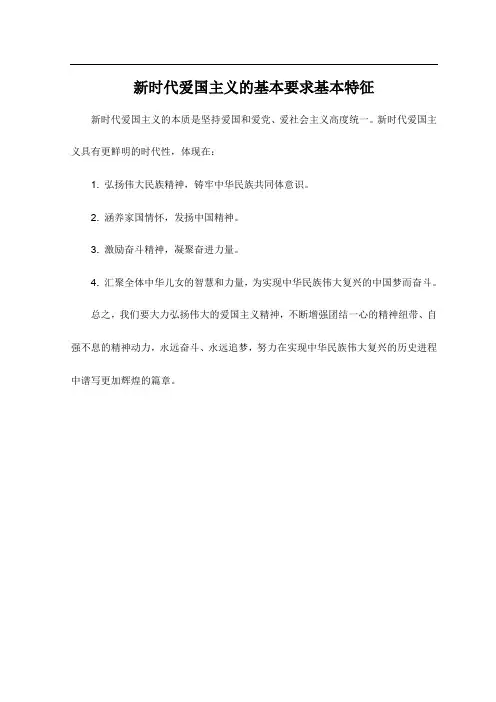 新时代爱国主义的基本要求基本特征

新时代爱国主义的本质是坚持爱国和爱党、爱社会主义高度统一。新时代爱国主义具有更鲜明的时代性，体现在：

1. 弘扬伟大民族精神，铸牢中华民族共同体意识。

2. 涵养家国情怀，发扬中国精神。

3. 激励奋斗精神，凝聚奋进力量。

4. 汇聚全体中华儿女的智慧和力量，为实现中华民族伟大复兴的中国梦而奋斗。

总之，我们要大力弘扬伟大的爱国主义精神，不断增强团结一心的精神纽带、自强不息的精神动力，永远奋斗、永远追梦，努力在实现中华民族伟大复兴的历史进程中谱写更加辉煌的篇章。